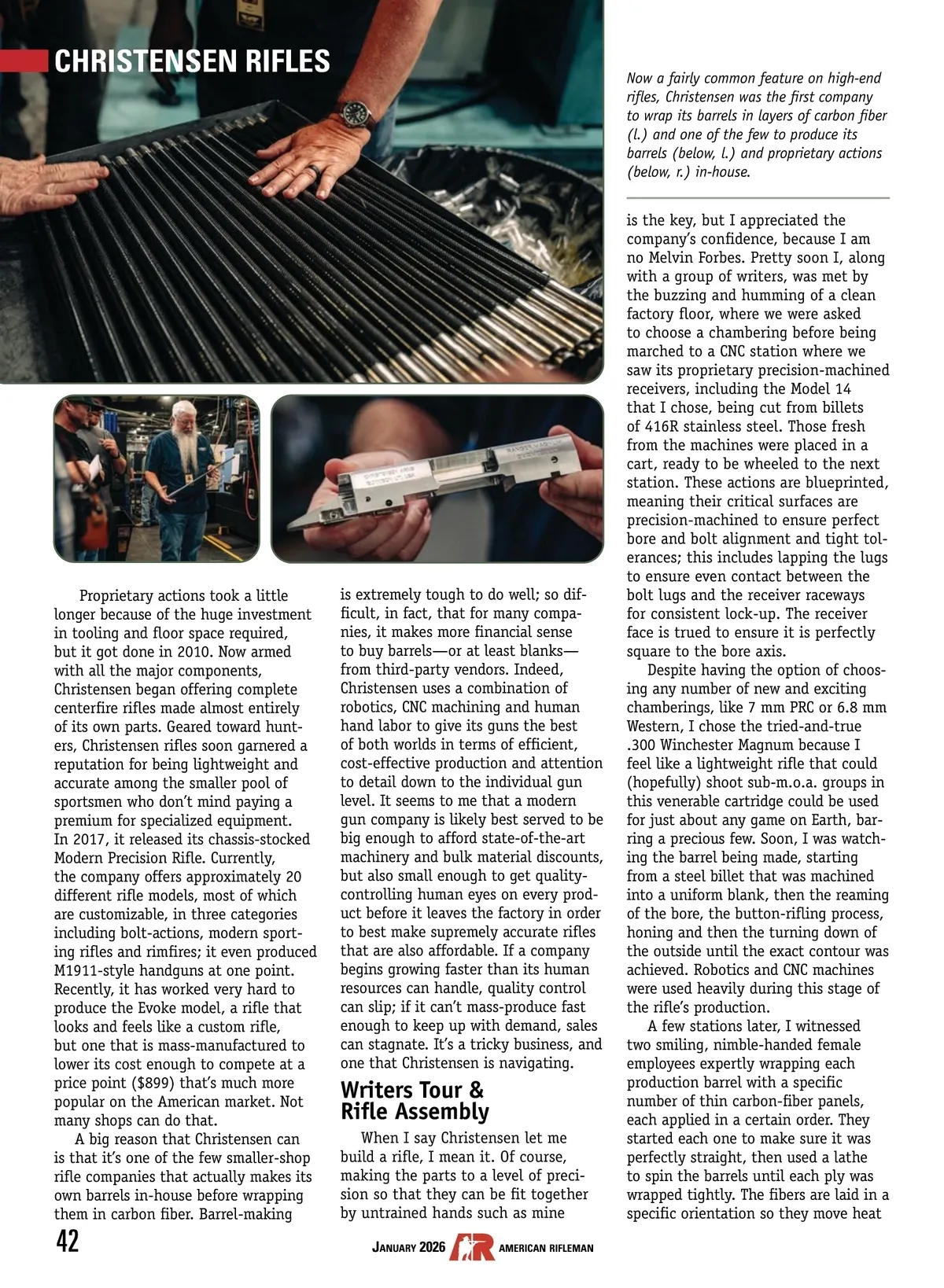 CHRISTENSEN RIFLES

Now a fairly common feature on high-end rifles, Christensen was the first company to wrap its barrels in layers of carbon fiber (l.) and one of the few to produce its barrels (below, l.) and proprietary actions (below, r.) in-house.

Proprietary actions took a little longer because of the huge investment in tooling and floor space required, but it got done in 2010. Now armed with all the major components, Christensen began offering complete centerfire rifles made almost entirely of its own parts. Geared toward hunters, Christensen rifles soon garnered a reputation for being lightweight and accurate among the smaller pool of sportsmen who don't mind paying a premium for specialized equipment. In 2017, it released its chassis-stocked Modern Precision Rifle. Currently, the company offers approximately 20 different rifle models, most of which are customizable, in three categories including bolt-actions, modern sporting rifles and rimfires; it even produced M1911-style handguns at one point. Recently, it has worked very hard to produce the Evoke model, a rifle that looks and feels like a custom rifle, but one that is mass-manufactured to lower its cost enough to compete at a price point ($899) that's much more popular on the American market. Not many shops can do that.

A big reason that Christensen can is that it's one of the few smaller-shop rifle companies that actually makes its own barrels in-house before wrapping them in carbon fiber. Barrel-making is extremely tough to do well; so difficult, in fact, that for many companies, it makes more financial sense to buy barrels—or at least blanks—from third-party vendors. Indeed, Christensen uses a combination of robotics, CNC machining and human hand labor to give its guns the best of both worlds in terms of efficient, cost-effective production and attention to detail down to the individual gun level. It seems to me that a modern gun company is likely best served to be big enough to afford state-of-the-art machinery and bulk material discounts, but also small enough to get quality-controlling human eyes on every product before it leaves the factory in order to best make supremely accurate rifles that are also affordable. If a company begins growing faster than its human resources can handle, quality control can slip; if it can't mass-produce fast enough to keep up with demand, sales can stagnate. It's a tricky business, and one that Christensen is navigating.

Writers Tour & Rifle Assembly

When I say Christensen let me build a rifle, I mean it. Of course, making the parts to a level of precision so that they can be fit together by untrained hands such as mine is the key, but I appreciated the company's confidence, because I am no Melvin Forbes. Pretty soon I, along with a group of writers, was met by the buzzing and humming of a clean factory floor, where we were asked to choose a chambering before being marched to a CNC station where we saw its proprietary precision-machined receivers, including the Model 14 that I chose, being cut from billets of 416R stainless steel. Those fresh from the machines were placed in a cart, ready to be wheeled to the next station. These actions are blueprinted, meaning their critical surfaces are precision-machined to ensure perfect bore and bolt alignment and tight tolerances; this includes lapping the lugs to ensure even contact between the bolt lugs and the receiver raceways for consistent lock-up. The receiver face is trued to ensure it is perfectly square to the bore axis.

Despite having the option of choosing any number of new and exciting chamberings, like 7 mm PRC or 6.8 mm Western, I chose the tried-and-true .300 Winchester Magnum because I feel like a lightweight rifle that could (hopefully) shoot sub-m.o.a. groups in this venerable cartridge could be used for just about any game on Earth, barring a precious few. Soon, I was watching the barrel being made, starting from a steel billet that was machined into a uniform blank, then the reaming of the bore, the button-rifling process, honing and then the turning down of the outside until the exact contour was achieved. Robotics and CNC machines were used heavily during this stage of the rifle's production.

A few stations later, I witnessed two smiling, nimble-handed female employees expertly wrapping each production barrel with a specific number of thin carbon-fiber panels, each applied in a certain order. They started each one to make sure it was perfectly straight, then used a lathe to spin the barrels until each ply was wrapped tightly. The fibers are laid in a specific orientation so they move heat

42 JANUARY 2026 AR AMERICAN RIFLEMAN